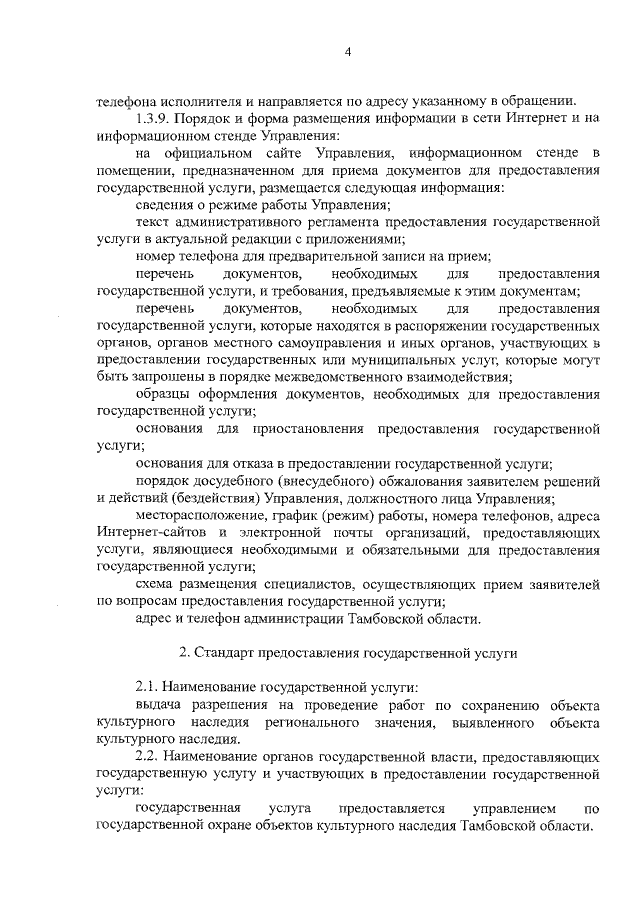 4

телефона исполнителя и направляется по адресу указанному в обращении.

1.3.9. Порядок и форма размещения информации в сети Интернет и на информационном стенде Управления:

на официальном сайте Управления, информационном стенде в помещении, предназначенном для приема документов для предоставления государственной услуги, размещается следующая информация:

сведения о режиме работы Управления;

текст административного регламента предоставления государственной услуги в актуальной редакции с приложениями;

номер телефона для предварительной записи на прием;

перечень документов, необходимых для предоставления государственной услуги, и требования, предъявляемые к этим документам;

перечень документов, необходимых для предоставления государственной услуги, которые находятся в распоряжении государственных органов, органов местного самоуправления и иных органов, участвующих в предоставлении государственных или муниципальных услуг, которые могут быть запрошены в порядке межведомственного взаимодействия;

образцы оформления документов, необходимых для предоставления государственной услуги;

основания для приостановления предоставления государственной услуги;

основания для отказа в предоставлении государственной услуги;

порядок досудебного (внесудебного) обжалования заявителем решений и действий (бездействия) Управления, должностного лица Управления;

месторасположение, график (режим) работы, номера телефонов, адреса Интернет-сайтов и электронной почты организаций, предоставляющих услуги, являющиеся необходимыми и обязательными для предоставления государственной услуги;

схема размещения специалистов, осуществляющих прием заявителей по вопросам предоставления государственной услуги;

адрес и телефон администрации Тамбовской области.

2. Стандарт предоставления государственной услуги

2.1. Наименование государственной услуги:

выдача разрешения на проведение работ по сохранению объекта культурного наследия регионального значения, выявленного объекта культурного наследия.

2.2. Наименование органов государственной власти, предоставляющих государственную услугу и участвующих в предоставлении государственной услуги:

государственная услуга предоставляется управлением по государственной охране объектов культурного наследия Тамбовской области.